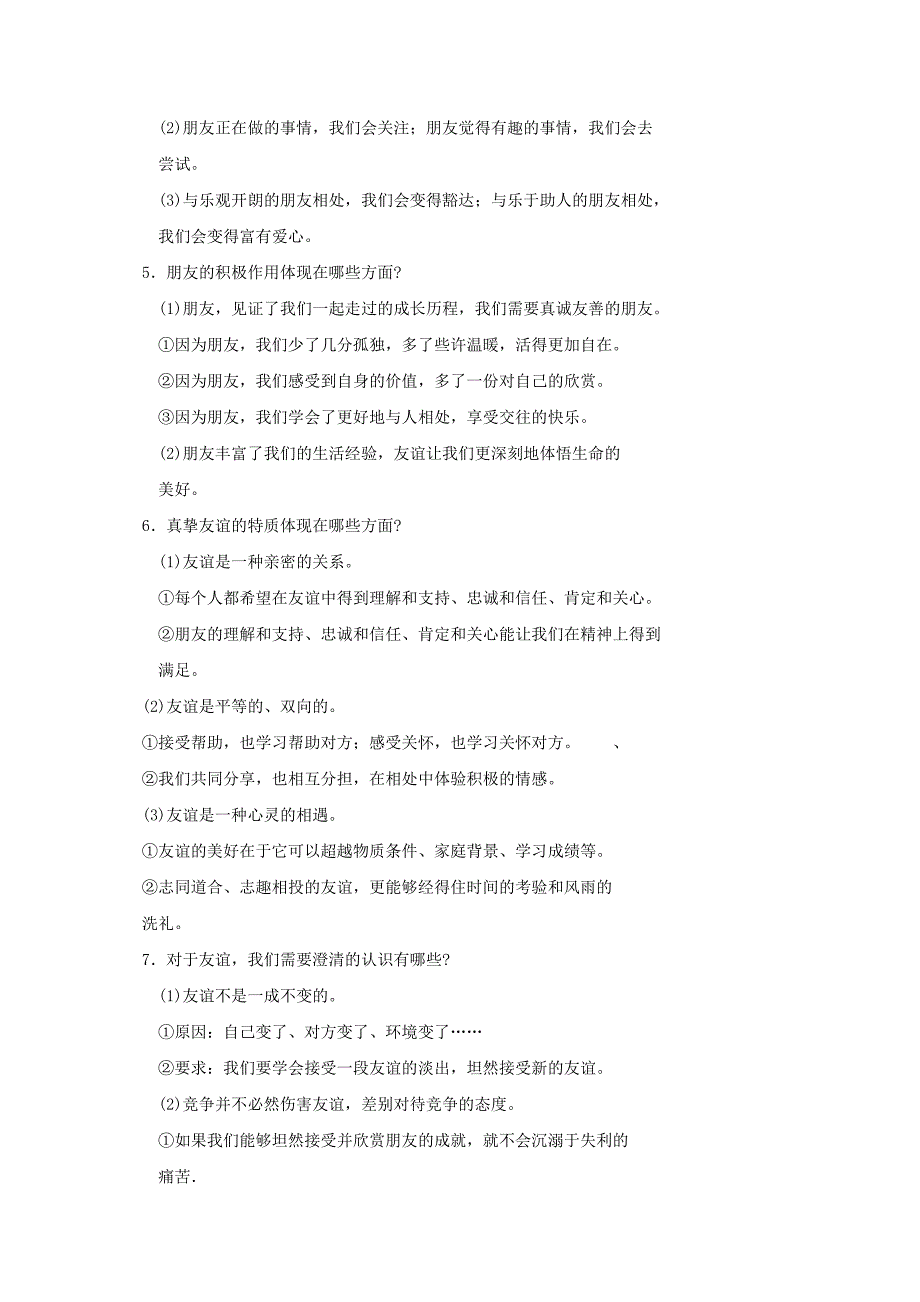 (2)朋友正在做的事情，我们会关注；朋友觉得有趣的事情，我们会去尝试。

(3)与乐观开朗的朋友相处，我们会变得豁达；与乐于助人的朋友相处，我们会变得富有爱心。

5．朋友的积极作用体现在哪些方面?

(1)朋友，见证了我们一起走过的成长历程，我们需要真诚友善的朋友。

①因为朋友，我们少了几分孤独，多了些许温暖，活得更加自在。

②因为朋友，我们感受到自身的价值，多了一份对自己的欣赏。

③因为朋友，我们学会了更好地与人相处，享受交往的快乐。

(2)朋友丰富了我们的生活经验，友谊让我们更深刻地体悟生命的美好。

6．真挚友谊的特质体现在哪些方面?

(1)友谊是一种亲密的关系。

①每个人都希望在友谊中得到理解和支持、忠诚和信任、肯定和关心。

②朋友的理解和支持、忠诚和信任、肯定和关心能让我们在精神上得到满足。

(2)友谊是平等的、双向的。

①接受帮助，也学习帮助对方；感受关怀，也学习关怀对方。 、

②我们共同分享，也相互分担，在相处中体验积极的情感。

(3)友谊是一种心灵的相遇。

①友谊的美好在于它可以超越物质条件、家庭背景、学习成绩等。

②志同道合、志趣相投的友谊，更能够经得住时间的考验和风雨的洗礼。

7．对于友谊，我们需要澄清的认识有哪些?

(1)友谊不是一成不变的。

①原因：自己变了、对方变了、环境变了……

②要求：我们要学会接受一段友谊的淡出，坦然接受新的友谊。

(2)竞争并不必然伤害友谊，差别对待竞争的态度。

①如果我们能够坦然接受并欣赏朋友的成就，就不会沉溺于失利的痛苦.